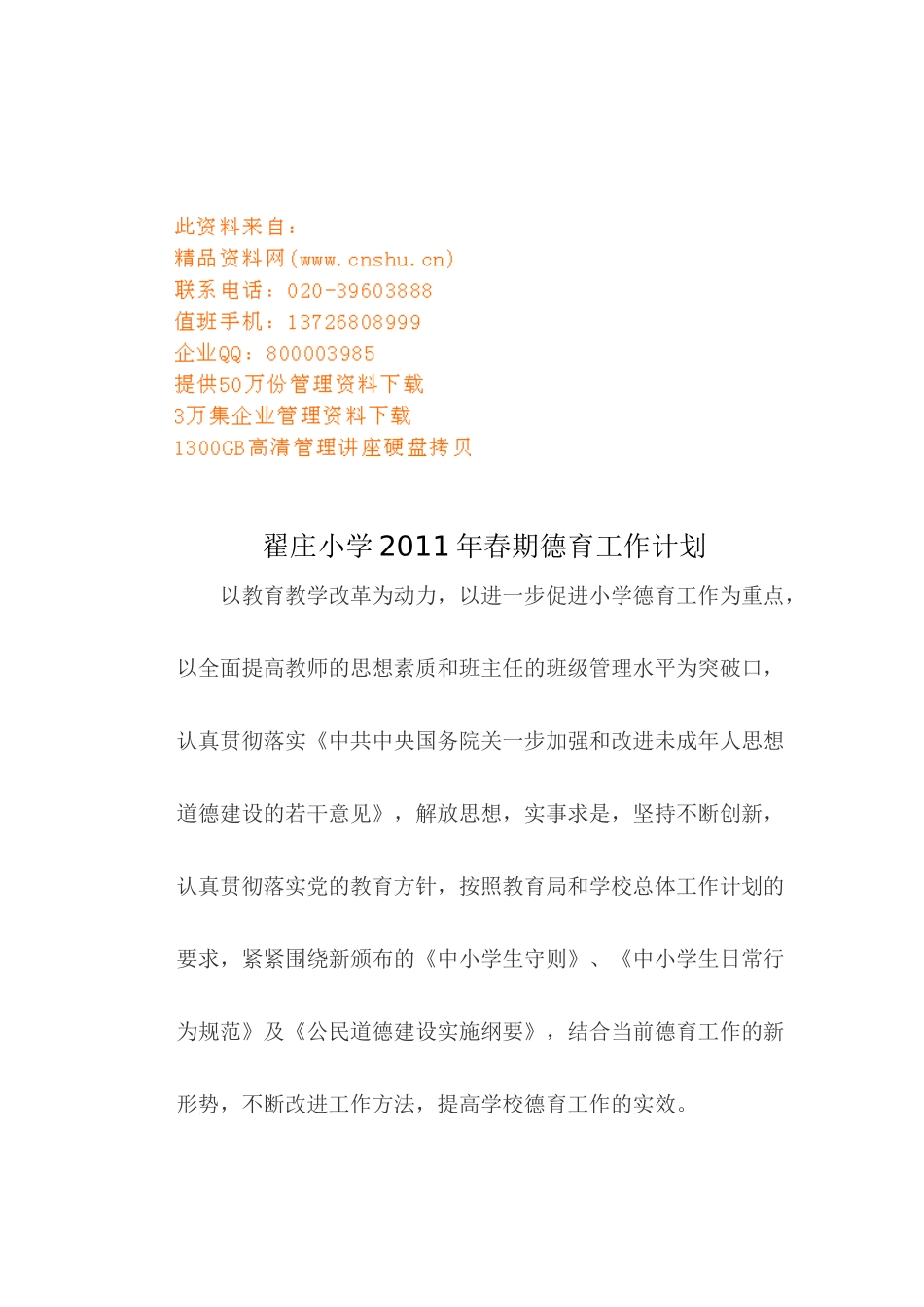 此资料来自：
精品资料网(www.cnshu.cn)
联系电话：020-39603888
值班手机：13726808999
企业QQ：800003985
提供50万份管理资料下载
3万集企业管理资料下载
1300GB高清管理讲座硬盘拷贝

翟庄小学2011年春期德育工作计划

以教育教学改革为动力，以进一步促进小学德育工作为重点，以全面提高教师的思想素质和班主任的班级管理水平为突破口，认真贯彻落实《中共中央国务院关一步加强和改进未成年人思想道德建设的若干意见》，解放思想，实事求是，坚持不断创新，认真贯彻落实党的教育方针，按照教育局和学校总体工作计划的要求，紧紧围绕新颁布的《中小学生守则》、《中小学生日常行为规范》及《公民道德建设实施纲要》，结合当前德育工作的新形势，不断改进工作方法，提高学校德育工作的实效。